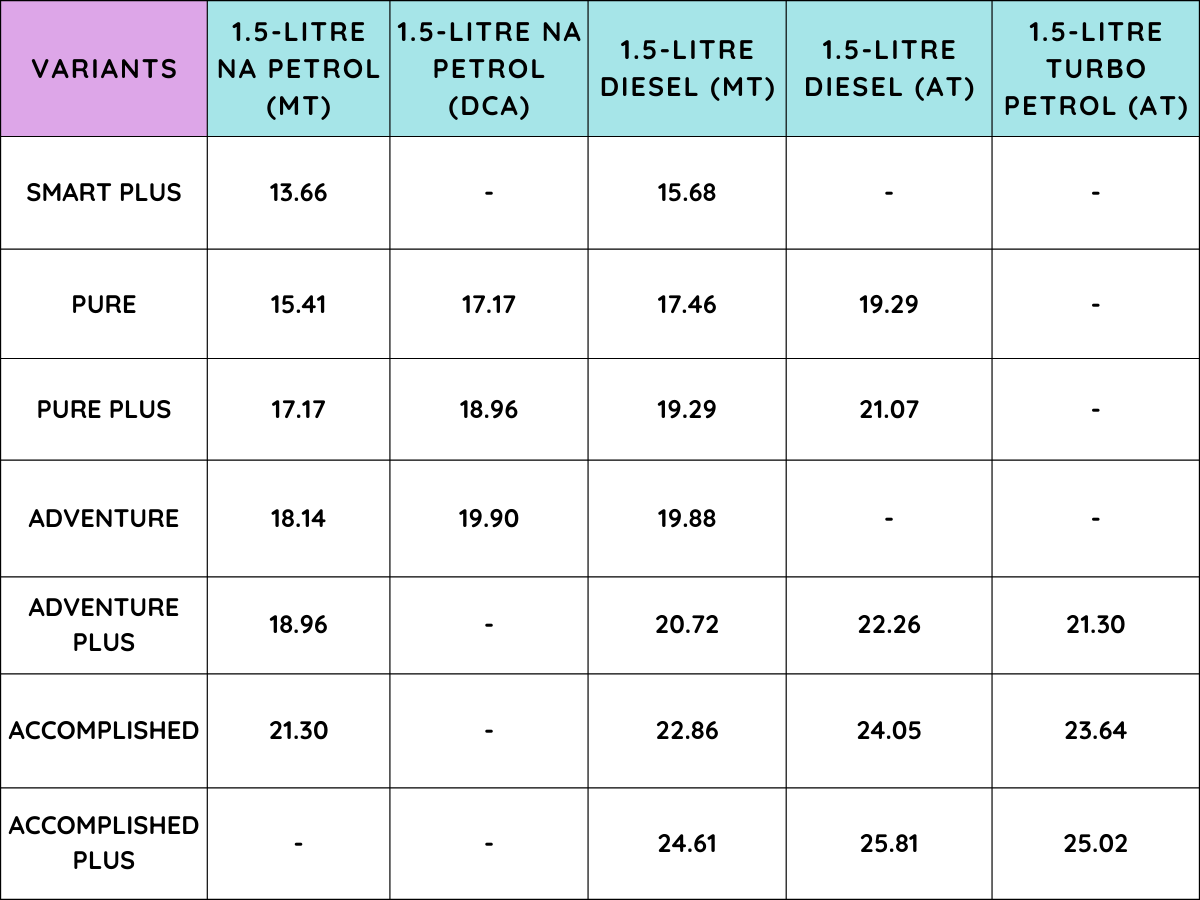 | VARIANTS | 1.5-LITRE NA PETROL (MT) | 1.5-LITRE NA PETROL (DCA) | 1.5-LITRE DIESEL (MT) | 1.5-LITRE DIESEL (AT) | 1.5-LITRE TURBO PETROL (AT) |
|---|---|---|---|---|---|
| SMART PLUS | 13.66 | - | 15.68 | - | - |
| PURE | 15.41 | 17.17 | 17.46 | 19.29 | - |
| PURE PLUS | 17.17 | 18.96 | 19.29 | 21.07 | - |
| ADVENTURE | 18.14 | 19.90 | 19.88 | - | - |
| ADVENTURE PLUS | 18.96 | - | 20.72 | 22.26 | 21.30 |
| ACCOMPLISHED | 21.30 | - | 22.86 | 24.05 | 23.64 |
| ACCOMPLISHED PLUS | - | - | 24.61 | 25.81 | 25.02 |